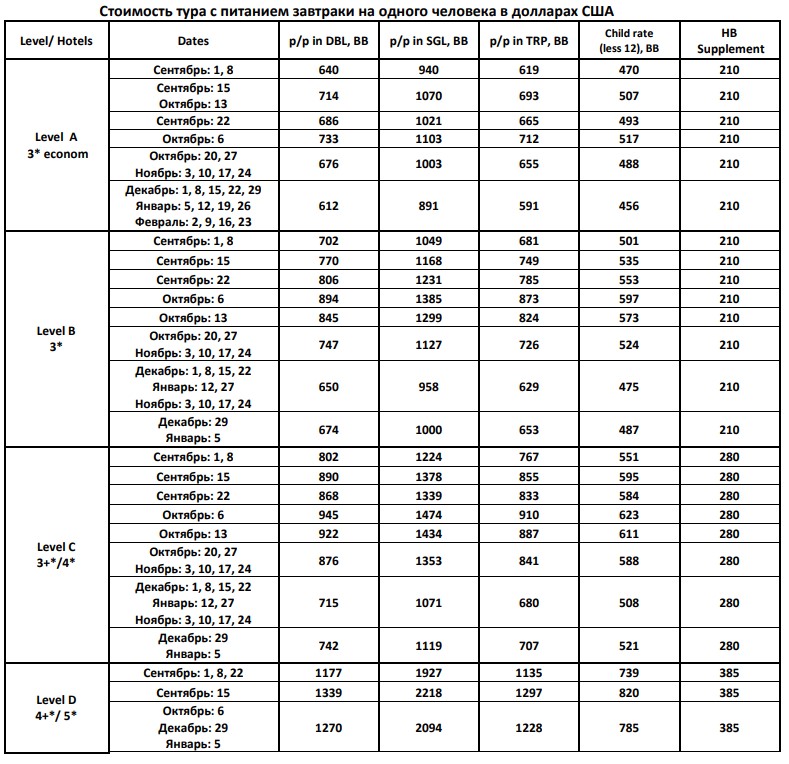 Стоимость тура с питанием завтраки на одного человека в долларах США

| Level/ Hotels | Dates | p/p in DBL, BB | p/p in SGL, BB | p/p in TRP, BB | Child rate (less 12), BB | HB Supplement |
|---|---|---|---|---|---|---|
| Level A 3* econom | Сентябрь: 1, 8 | 640 | 940 | 619 | 470 | 210 |
| | Сентябрь: 15 Октябрь: 13 | 714 | 1070 | 693 | 507 | 210 |
| | Сентябрь: 22 | 686 | 1021 | 665 | 493 | 210 |
| | Октябрь: 6 | 733 | 1103 | 712 | 517 | 210 |
| | Октябрь: 20, 27 Ноябрь: 3, 10, 17, 24 | 676 | 1003 | 655 | 488 | 210 |
| | Декабрь: 1, 8, 15, 22, 29 Январь: 5, 12, 19, 26 Февраль: 2, 9, 16, 23 | 612 | 891 | 591 | 456 | 210 |
| Level B 3* | Сентябрь: 1, 8 | 702 | 1049 | 681 | 501 | 210 |
| | Сентябрь: 15 | 770 | 1168 | 749 | 535 | 210 |
| | Сентябрь: 22 | 806 | 1231 | 785 | 553 | 210 |
| | Октябрь: 6 | 894 | 1385 | 873 | 597 | 210 |
| | Октябрь: 13 | 845 | 1299 | 824 | 573 | 210 |
| | Октябрь: 20, 27 Ноябрь: 3, 10, 17, 24 | 747 | 1127 | 726 | 524 | 210 |
| | Декабрь: 1, 8, 15, 22 Январь: 12, 27 Ноябрь: 3, 10, 17, 24 | 650 | 958 | 629 | 475 | 210 |
| | Декабрь: 29 Январь: 5 | 674 | 1000 | 653 | 487 | 210 |
| Level C 3+*/4* | Сентябрь: 1, 8 | 802 | 1224 | 767 | 551 | 280 |
| | Сентябрь: 15 | 890 | 1378 | 855 | 595 | 280 |
| | Сентябрь: 22 | 868 | 1339 | 833 | 584 | 280 |
| | Октябрь: 6 | 945 | 1474 | 910 | 623 | 280 |
| | Октябрь: 13 | 922 | 1434 | 887 | 611 | 280 |
| | Октябрь: 20, 27 Ноябрь: 3, 10, 17, 24 | 876 | 1353 | 841 | 588 | 280 |
| | Декабрь: 1, 8, 15, 22 Январь: 12, 27 Ноябрь: 3, 10, 17, 24 | 715 | 1071 | 680 | 508 | 280 |
| | Декабрь: 29 Январь: 5 | 742 | 1119 | 707 | 521 | 280 |
| Level D 4+*/ 5* | Сентябрь: 1, 8, 22 | 1177 | 1927 | 1135 | 739 | 385 |
| | Сентябрь: 15 | 1339 | 2218 | 1297 | 820 | 385 |
| | Октябрь: 6 Декабрь: 29 Январь: 5 | 1270 | 2094 | 1228 | 785 | 385 |